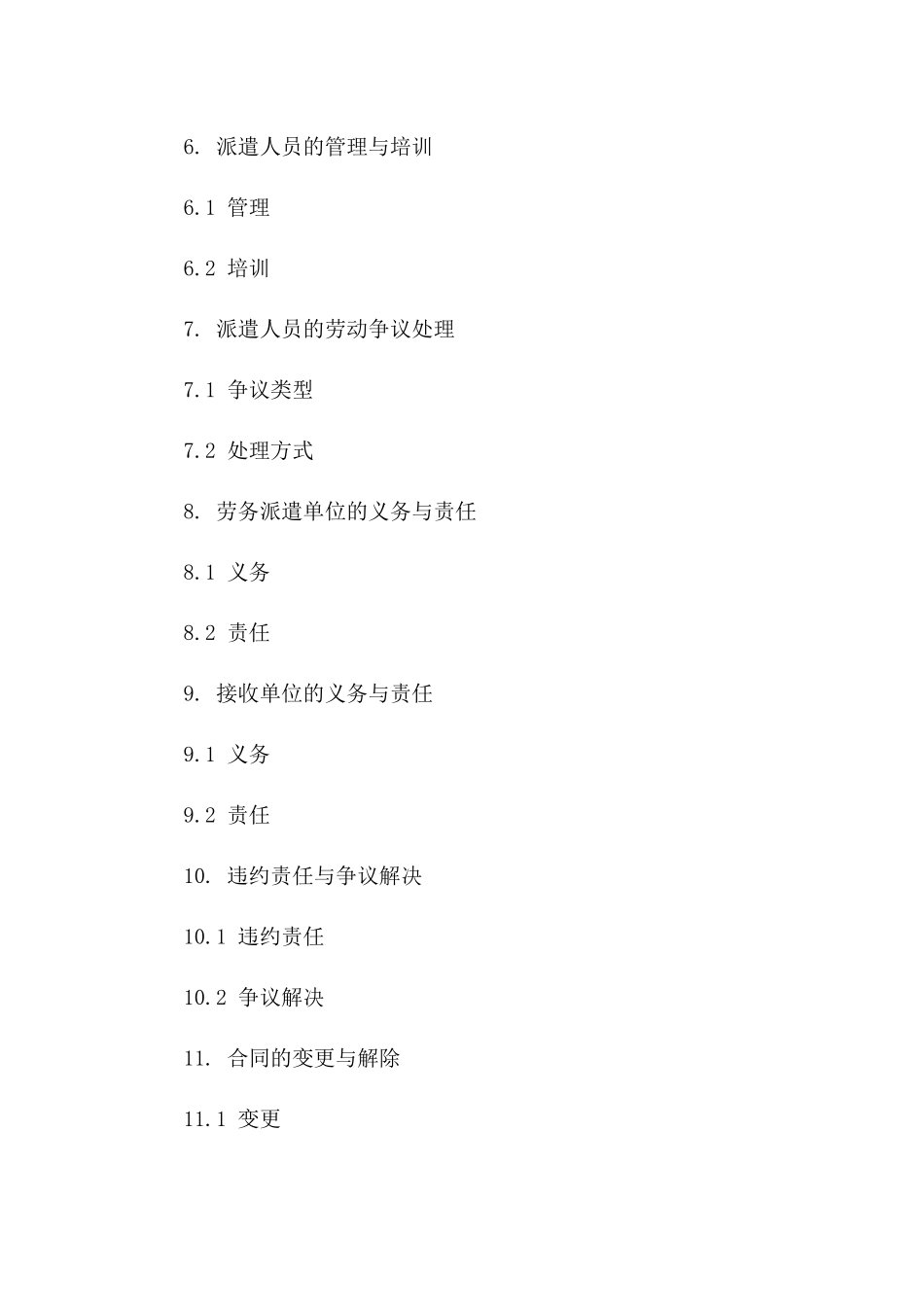 6. 派遣人员的管理与培训

6.1 管理

6.2 培训

7. 派遣人员的劳动争议处理

7.1 争议类型

7.2 处理方式

8. 劳务派遣单位的义务与责任

8.1 义务

8.2 责任

9. 接收单位的义务与责任

9.1 义务

9.2 责任

10. 违约责任与争议解决

10.1 违约责任

10.2 争议解决

11. 合同的变更与解除

11.1 变更